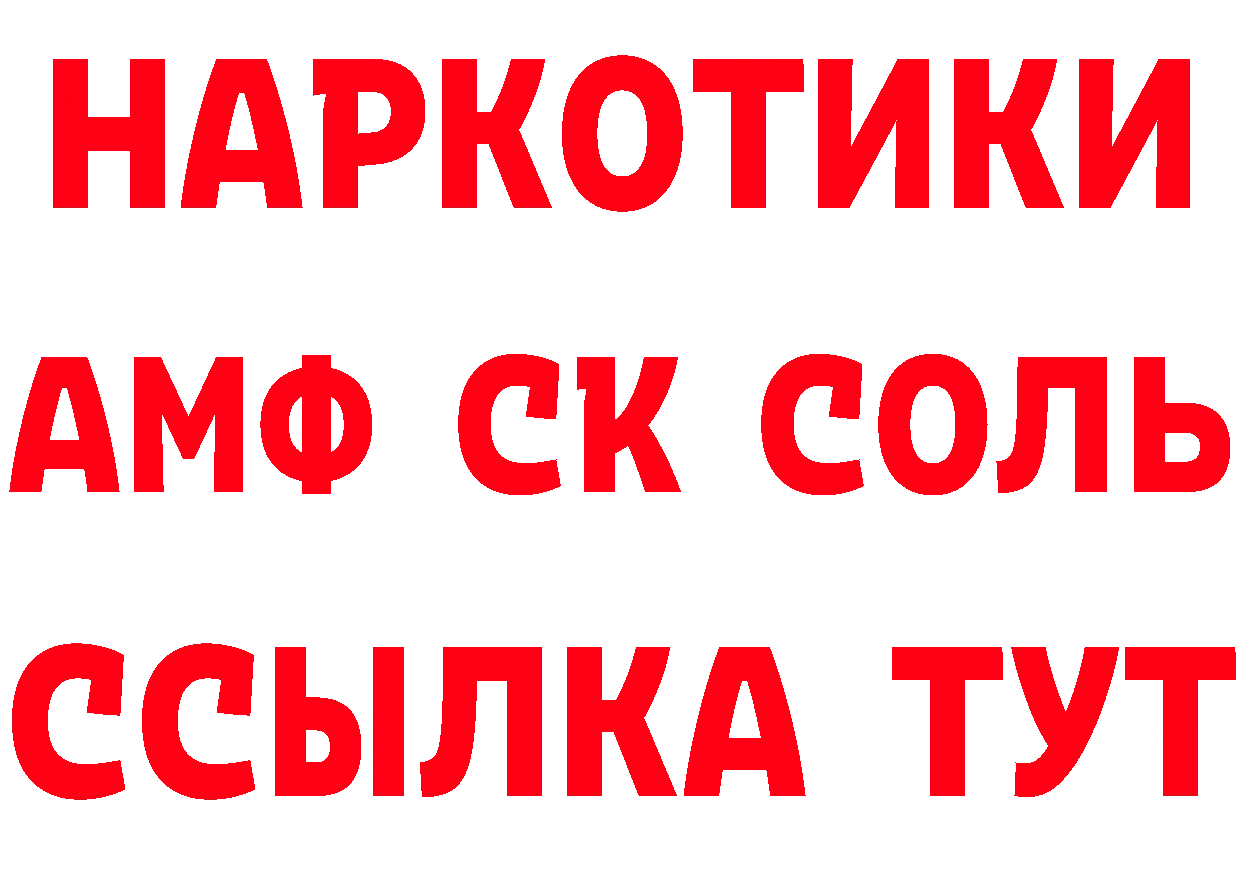 НАРКОТИКИ

АМФ СК СОЛЬ

ССЫЛКА ТУТ